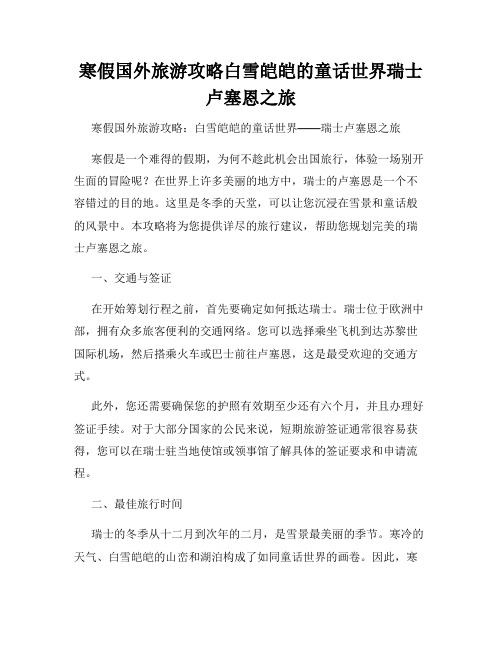 寒假国外旅游攻略白雪皑皑的童话世界瑞士卢塞恩之旅

寒假国外旅游攻略：白雪皑皑的童话世界——瑞士卢塞恩之旅

寒假是一个难得的假期，为何不趁此机会出国旅行，体验一场别开生面的冒险呢？在世界上许多美丽的地方中，瑞士的卢塞恩是一个不容错过的目的地。这里是冬季的天堂，可以让您沉浸在雪景和童话般的风景中。本攻略将为您提供详尽的旅行建议，帮助您规划完美的瑞士卢塞恩之旅。

一、交通与签证

在开始筹划行程之前，首先要确定如何抵达瑞士。瑞士位于欧洲中部，拥有众多旅客便利的交通网络。您可以选择乘坐飞机到达苏黎世国际机场，然后搭乘火车或巴士前往卢塞恩，这是最受欢迎的交通方式。

此外，您还需要确保您的护照有效期至少还有六个月，并且办理好签证手续。对于大部分国家的公民来说，短期旅游签证通常很容易获得，您可以在瑞士驻当地使馆或领事馆了解具体的签证要求和申请流程。

二、最佳旅行时间

瑞士的冬季从十二月到次年的二月，是雪景最美丽的季节。寒冷的天气、白雪皑皑的山峦和湖泊构成了如同童话世界的画卷。因此，寒